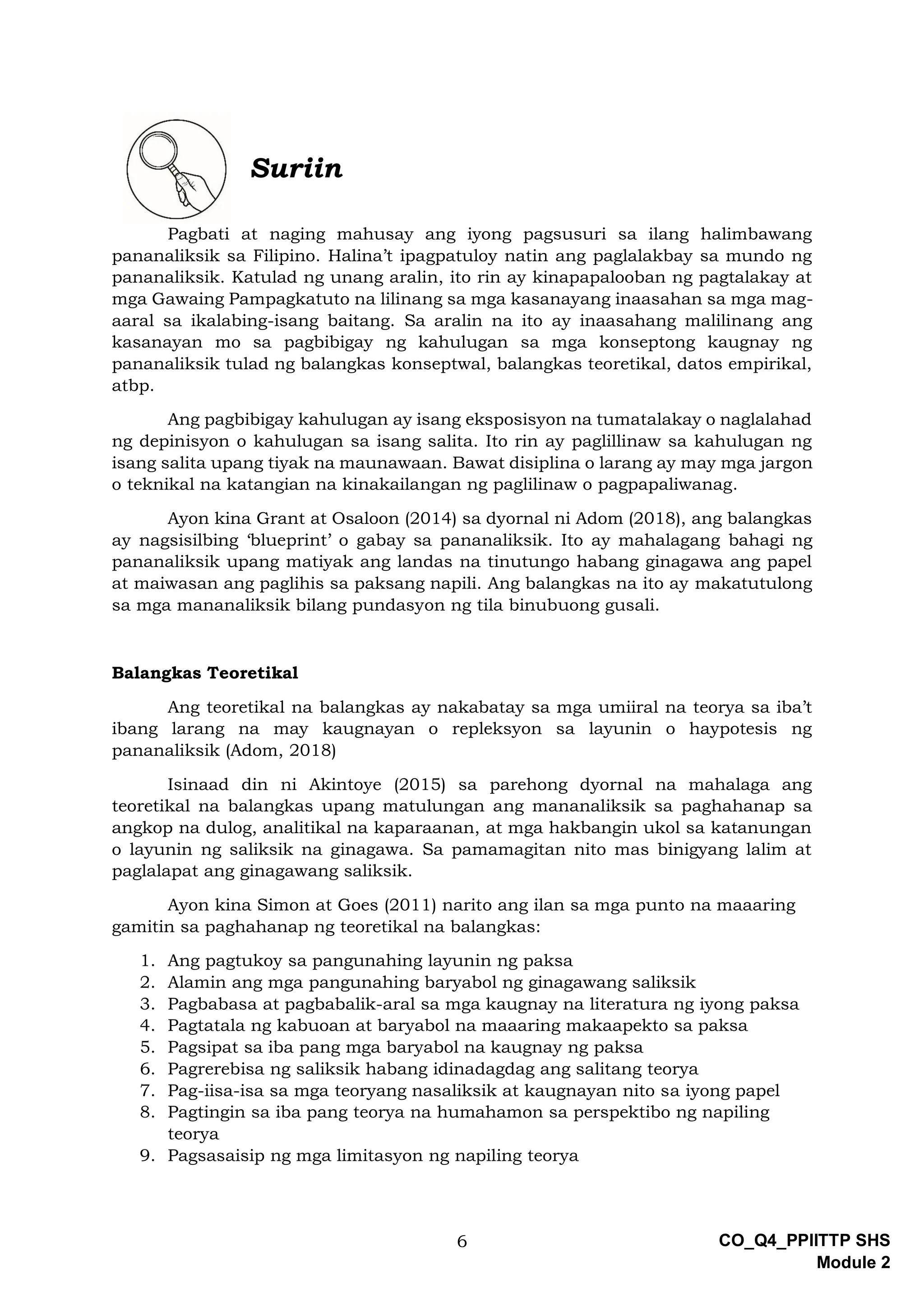 Suriin

Pagbati at naging mahusay ang iyong pagsusuri sa ilang halimbawang pananaliksik sa Filipino. Halina't ipagpatuloy natin ang paglalakbay sa mundo ng pananaliksik. Katulad ng unang aralin, ito rin ay kinapapalooban ng pagtalakay at mga Gawaing Pampagkatuto na lilinang sa mga kasanayang inaasahan sa mga mag-aaral sa ikalabing-isang baitang. Sa aralin na ito ay inaasahang malilinang ang kasanayan mo sa pagbibigay ng kahulugan sa mga konseptong kaugnay ng pananaliksik tulad ng balangkas konseptwal, balangkas teoretikal, datos empirikal, atbp.

Ang pagbibigay kahulugan ay isang eksposisyon na tumatalakay o naglalahad ng depinisyon o kahulugan sa isang salita. Ito rin ay paglillinaw sa kahulugan ng isang salita upang tiyak na maunawaan. Bawat disiplina o larang ay may mga jargon o teknikal na katangian na kinakailangan ng paglilinaw o pagpapaliwanag.

Ayon kina Grant at Osaloon (2014) sa dyornal ni Adom (2018), ang balangkas ay nagsisilbing 'blueprint' o gabay sa pananaliksik. Ito ay mahalagang bahagi ng pananaliksik upang matiyak ang landas na tinutungo habang ginagawa ang papel at maiwasan ang paglihis sa paksang napili. Ang balangkas na ito ay makatutulong sa mga mananaliksik bilang pundasyon ng tila binubuong gusali.

Balangkas Teoretikal

Ang teoretikal na balangkas ay nakabatay sa mga umiiral na teorya sa iba't ibang larang na may kaugnayan o repleksyon sa layunin o haypotesis ng pananaliksik (Adom, 2018)

Isinaad din ni Akintoye (2015) sa parehong dyornal na mahalaga ang teoretikal na balangkas upang matulungan ang mananaliksik sa paghahanap sa angkop na dulog, analitikal na kaparaanan, at mga hakbangin ukol sa katanungan o layunin ng saliksik na ginagawa. Sa pamamagitan nito mas binigyang lalim at paglalapat ang ginagawang saliksik.

Ayon kina Simon at Goes (2011) narito ang ilan sa mga punto na maaaring gamitin sa paghahanap ng teoretikal na balangkas:

1. Ang pagtukoy sa pangunahing layunin ng paksa
2. Alamin ang mga pangunahing baryabol ng ginagawang saliksik
3. Pagbabasa at pagbabalik-aral sa mga kaugnay na literatura ng iyong paksa
4. Pagtatala ng kabuoan at baryabol na maaaring makaapekto sa paksa
5. Pagsipat sa iba pang mga baryabol na kaugnay ng paksa
6. Pagrerebisa ng saliksik habang idinadagdag ang salitang teorya
7. Pag-iisa-isa sa mga teoryang nasaliksik at kaugnayan nito sa iyong papel
8. Pagtingin sa iba pang teorya na humahamon sa perspektibo ng napiling teorya
9. Pagsasaisip ng mga limitasyon ng napiling teorya

6

CO_Q4_PPIITTP SHS
Module 2